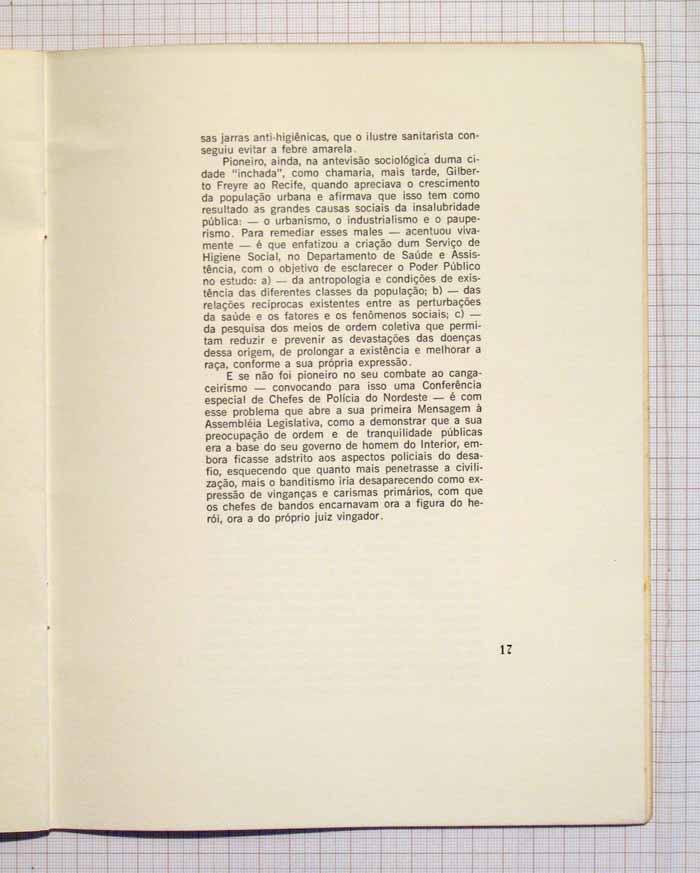 sas jarras anti-higiênicas, que o ilustre sanitarista conseguiu evitar a febre amarela.

Pioneiro, ainda, na antevisão sociológica duma cidade "inchada", como chamaria, mais tarde, Gilberto Freyre ao Recife, quando apreciava o crescimento da população urbana e afirmava que isso tem como resultado as grandes causas sociais da insalubridade pública: — o urbanismo, o industrialismo e o pauperismo. Para remediar esses males — acentuou vivamente — é que enfatizou a criação dum Serviço de Higiene Social, no Departamento de Saúde e Assistência, com o objetivo de esclarecer o Poder Público no estudo: a) — da antropologia e condições de existência das diferentes classes da população; b) — das relações recíprocas existentes entre as perturbações da saúde e os fatores e os fenômenos sociais; c) — da pesquisa dos meios de ordem coletiva que permitam reduzir e prevenir as devastações das doenças dessa origem, de prolongar a existência e melhorar a raça, conforme a sua própria expressão.

E se não foi pioneiro no seu combate ao cangaceirismo — convocando para isso uma Conferência especial de Chefes de Polícia do Nordeste — é com esse problema que abre a sua primeira Mensagem à Assembléia Legislativa, como a demonstrar que a sua preocupação de ordem e de tranquilidade públicas era a base do seu governo de homem do Interior, embora ficasse adstrito aos aspectos policiais do desafio, esquecendo que quanto mais penetrasse a civilização, mais o banditismo iria desaparecendo como expressão de vinganças e carismas primários, com que os chefes de bandos encarnavam ora a figura do herói, ora a do próprio juiz vingador.

17